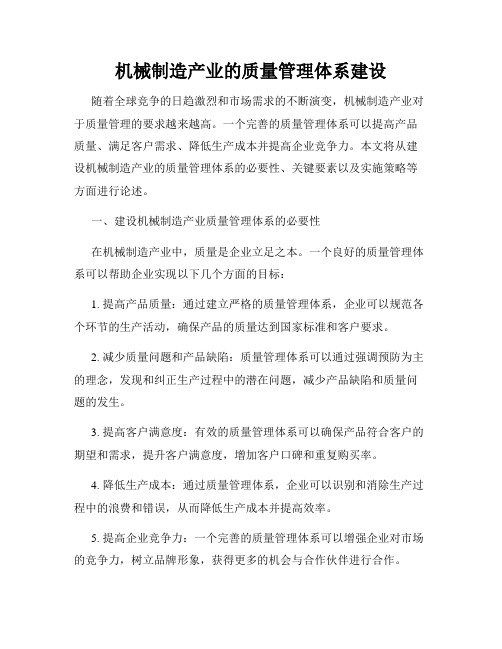 机械制造产业的质量管理体系建设

随着全球竞争的日趋激烈和市场需求的不断演变，机械制造产业对于质量管理的要求越来越高。一个完善的质量管理体系可以提高产品质量、满足客户需求、降低生产成本并提高企业竞争力。本文将从建设机械制造产业的质量管理体系的必要性、关键要素以及实施策略等方面进行论述。

一、建设机械制造产业质量管理体系的必要性

在机械制造产业中，质量是企业立足之本。一个良好的质量管理体系可以帮助企业实现以下几个方面的目标：

1. 提高产品质量：通过建立严格的质量管理体系，企业可以规范各个环节的生产活动，确保产品的质量达到国家标准和客户要求。

2. 减少质量问题和产品缺陷：质量管理体系可以通过强调预防为主的理念，发现和纠正生产过程中的潜在问题，减少产品缺陷和质量问题的发生。

3. 提高客户满意度：有效的质量管理体系可以确保产品符合客户的期望和需求，提升客户满意度，增加客户口碑和重复购买率。

4. 降低生产成本：通过质量管理体系，企业可以识别和消除生产过程中的浪费和错误，从而降低生产成本并提高效率。

5. 提高企业竞争力：一个完善的质量管理体系可以增强企业对市场的竞争力，树立品牌形象，获得更多的机会与合作伙伴进行合作。